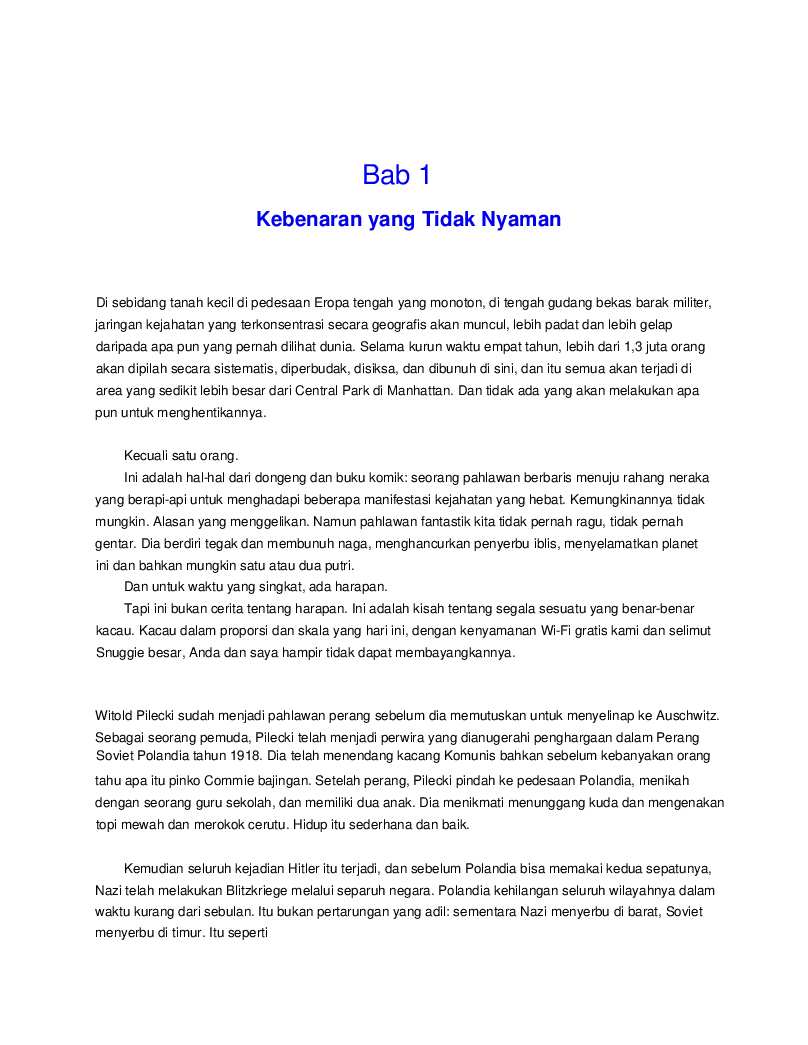 Bab 1

Kebenaran yang Tidak Nyaman

Di sebidang tanah kecil di pedesaan Eropa tengah yang monoton, di tengah gudang bekas barak militer, jaringan kejahatan yang terkonsentrasi secara geografis akan muncul, lebih padat dan lebih gelap daripada apa pun yang pernah dilihat dunia. Selama kurun waktu empat tahun, lebih dari 1,3 juta orang akan dipilah secara sistematis, diperbudak, disiksa, dan dibunuh di sini, dan itu semua akan terjadi di area yang sedikit lebih besar dari Central Park di Manhattan. Dan tidak ada yang akan melakukan apa pun untuk menghentikannya.

Kecuali satu orang.

Ini adalah hal-hal dari dongeng dan buku komik: seorang pahlawan berbaris menuju rahang neraka yang berapi-api untuk menghadapi beberapa manifestasi kejahatan yang hebat. Kemungkinannya tidak mungkin. Alasan yang menggelikan. Namun pahlawan fantastik kita tidak pernah ragu, tidak pernah gentar. Dia berdiri tegak dan membunuh naga, menghancurkan penyerbu iblis, menyelamatkan planet ini dan bahkan mungkin satu atau dua putri.

Dan untuk waktu yang singkat, ada harapan.

Tapi ini bukan cerita tentang harapan. Ini adalah kisah tentang segala sesuatu yang benar-benar kacau. Kacau dalam proporsi dan skala yang hari ini, dengan kenyamanan Wi-Fi gratis kami dan selimut Snuggie besar, Anda dan saya hampir tidak dapat membayangkannya.

Witold Pilecki sudah menjadi pahlawan perang sebelum dia memutuskan untuk menyelinap ke Auschwitz. Sebagai seorang pemuda, Pilecki telah menjadi perwira yang dianugerahi penghargaan dalam Perang Soviet Polandia tahun 1918. Dia telah menendang kacang Komunis bahkan sebelum kebanyakan orang tahu apa itu pinko Commie bajingan. Setelah perang, Pilecki pindah ke pedesaan Polandia, menikah dengan seorang guru sekolah, dan memiliki dua anak. Dia menikmati menunggang kuda dan mengenakan topi mewah dan merokok cerutu. Hidup itu sederhana dan baik.

Kemudian seluruh kejadian Hitler itu terjadi, dan sebelum Polandia bisa memakai kedua sepatunya, Nazi telah melakukan Blitzkriege melalui separuh negara. Polandia kehilangan seluruh wilayahnya dalam waktu kurang dari sebulan. Itu bukan pertarungan yang adil: sementara Nazi menyerbu di barat, Soviet menyerbu di timur. Itu seperti